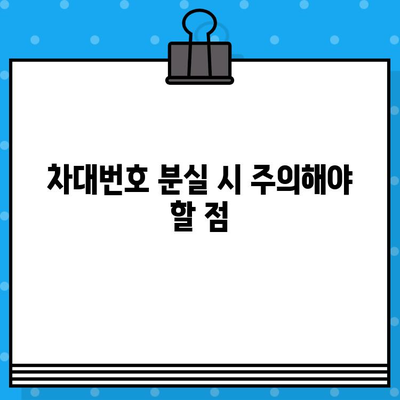 차대번호 분실 시 주의해야 할 점